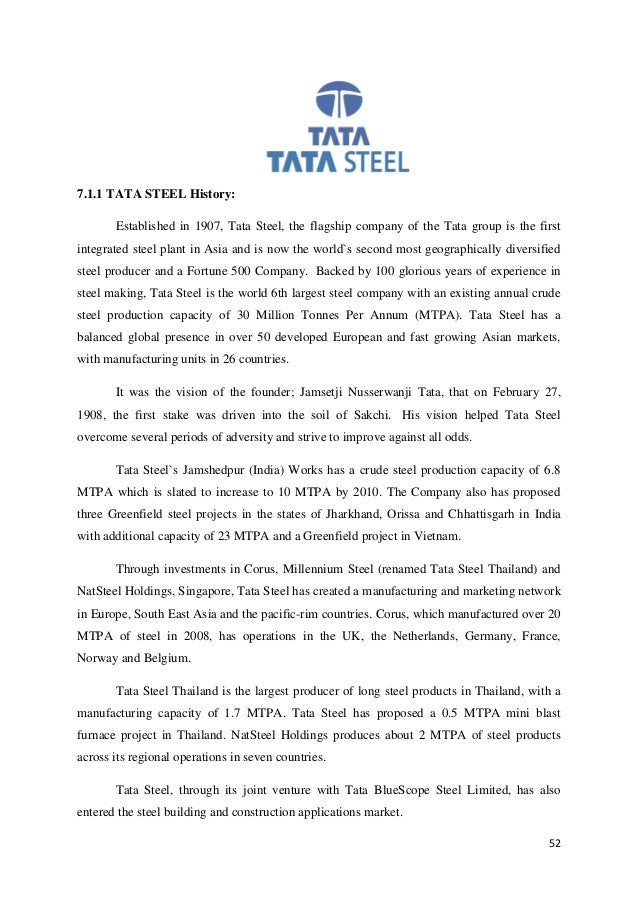 TATA

TATA STEEL

7.1.1 TATA STEEL History:

Established in 1907, Tata Steel, the flagship company of the Tata group is the first integrated steel plant in Asia and is now the world`s second most geographically diversified steel producer and a Fortune 500 Company. Backed by 100 glorious years of experience in steel making, Tata Steel is the world 6th largest steel company with an existing annual crude steel production capacity of 30 Million Tonnes Per Annum (MTPA). Tata Steel has a balanced global presence in over 50 developed European and fast growing Asian markets, with manufacturing units in 26 countries.

It was the vision of the founder; Jamsetji Nusserwanji Tata, that on February 27, 1908, the first stake was driven into the soil of Sakchi. His vision helped Tata Steel overcome several periods of adversity and strive to improve against all odds.

Tata Steel`s Jamshedpur (India) Works has a crude steel production capacity of 6.8 MTPA which is slated to increase to 10 MTPA by 2010. The Company also has proposed three Greenfield steel projects in the states of Jharkhand, Orissa and Chhattisgarh in India with additional capacity of 23 MTPA and a Greenfield project in Vietnam.

Through investments in Corus, Millennium Steel (renamed Tata Steel Thailand) and NatSteel Holdings, Singapore, Tata Steel has created a manufacturing and marketing network in Europe, South East Asia and the pacific-rim countries. Corus, which manufactured over 20 MTPA of steel in 2008, has operations in the UK, the Netherlands, Germany, France, Norway and Belgium.

Tata Steel Thailand is the largest producer of long steel products in Thailand, with a manufacturing capacity of 1.7 MTPA. Tata Steel has proposed a 0.5 MTPA mini blast furnace project in Thailand. NatSteel Holdings produces about 2 MTPA of steel products across its regional operations in seven countries.

Tata Steel, through its joint venture with Tata BlueScope Steel Limited, has also entered the steel building and construction applications market.

52